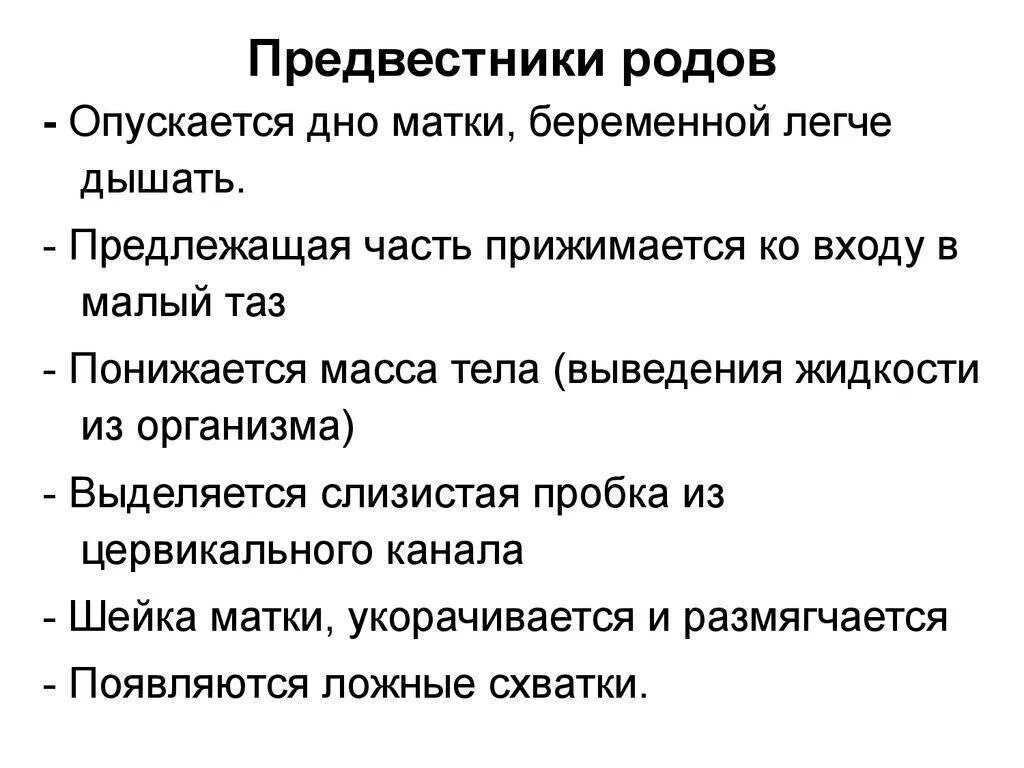 Предвестники родов

- Опускается дно матки, беременной легче дышать.

- Предлежащая часть прижимается ко входу в малый таз

- Понижается масса тела (выведения жидкости из организма)

- Выделяется слизистая пробка из цервикального канала

- Шейка матки, укорачивается и размягчается

- Появляются ложные схватки.